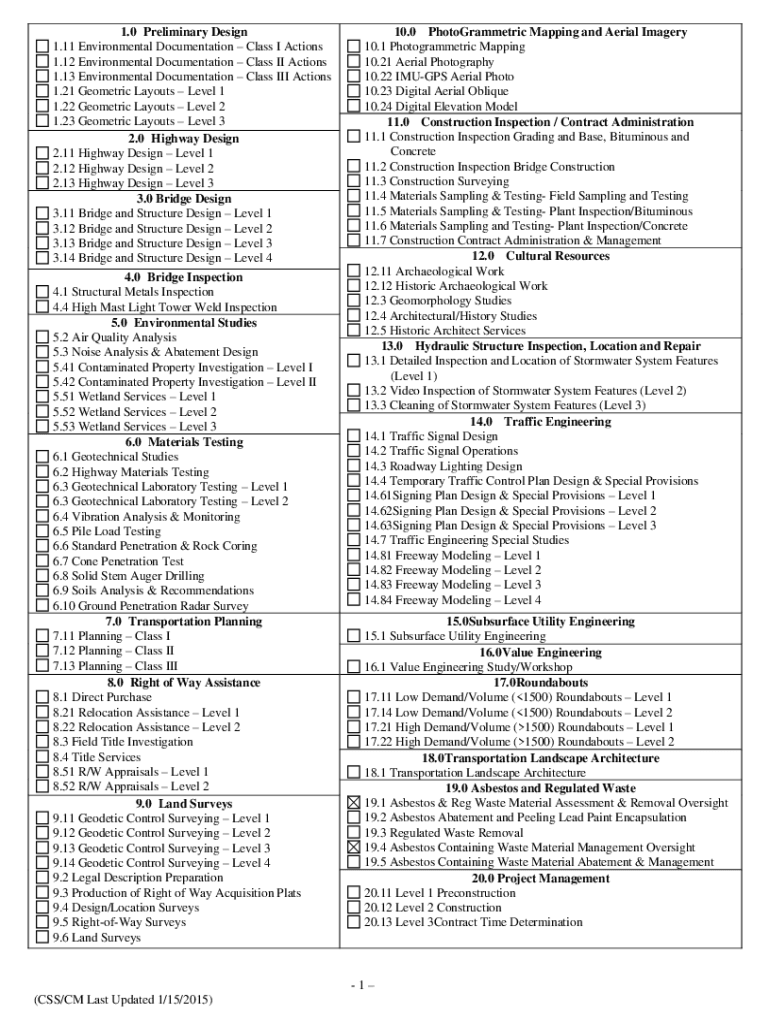 1.0 Preliminary Design
☐ 1.11 Environmental Documentation – Class I Actions
☐ 1.12 Environmental Documentation – Class II Actions
☐ 1.13 Environmental Documentation – Class III Actions
☐ 1.21 Geometric Layouts – Level 1
☐ 1.22 Geometric Layouts – Level 2
☐ 1.23 Geometric Layouts – Level 3

2.0 Highway Design
☐ 2.11 Highway Design – Level 1
☐ 2.12 Highway Design – Level 2
☐ 2.13 Highway Design – Level 3

3.0 Bridge Design
☐ 3.11 Bridge and Structure Design – Level 1
☐ 3.12 Bridge and Structure Design – Level 2
☐ 3.13 Bridge and Structure Design – Level 3
☐ 3.14 Bridge and Structure Design – Level 4

4.0 Bridge Inspection
☐ 4.1 Structural Metals Inspection
☐ 4.4 High Mast Light Tower Weld Inspection

5.0 Environmental Studies
☐ 5.2 Air Quality Analysis
☐ 5.3 Noise Analysis & Abatement Design
☐ 5.41 Contaminated Property Investigation – Level I
☐ 5.42 Contaminated Property Investigation – Level II
☐ 5.51 Wetland Services – Level 1
☐ 5.52 Wetland Services – Level 2
☐ 5.53 Wetland Services – Level 3

6.0 Materials Testing
☐ 6.1 Geotechnical Studies
☐ 6.2 Highway Materials Testing
☐ 6.3 Geotechnical Laboratory Testing – Level 1
☐ 6.3 Geotechnical Laboratory Testing – Level 2
☐ 6.4 Vibration Analysis & Monitoring
☐ 6.5 Pile Load Testing
☐ 6.6 Standard Penetration & Rock Coring
☐ 6.7 Cone Penetration Test
☐ 6.8 Solid Stem Auger Drilling
☐ 6.9 Soils Analysis & Recommendations
☐ 6.10 Ground Penetration Radar Survey

7.0 Transportation Planning
☐ 7.11 Planning – Class I
☐ 7.12 Planning – Class II
☐ 7.13 Planning – Class III

8.0 Right of Way Assistance
☐ 8.1 Direct Purchase
☐ 8.21 Relocation Assistance – Level 1
☐ 8.22 Relocation Assistance – Level 2
☐ 8.3 Field Title Investigation
☐ 8.4 Title Services
☐ 8.51 R/W Appraisals – Level 1
☐ 8.52 R/W Appraisals – Level 2

9.0 Land Surveys
☐ 9.11 Geodetic Control Surveying – Level 1
☐ 9.12 Geodetic Control Surveying – Level 2
☐ 9.13 Geodetic Control Surveying – Level 3
☐ 9.14 Geodetic Control Surveying – Level 4
☐ 9.2 Legal Description Preparation
☐ 9.3 Production of Right of Way Acquisition Plats
☐ 9.4 Design/Location Surveys
☐ 9.5 Right-of-Way Surveys
☐ 9.6 Land Surveys

10.0 PhotoGrammetric Mapping and Aerial Imagery
☐ 10.1 Photogrammetric Mapping
☐ 10.21 Aerial Photography
☐ 10.22 IMU-GPS Aerial Photo
☐ 10.23 Digital Aerial Oblique
☐ 10.24 Digital Elevation Model

11.0 Construction Inspection / Contract Administration
☐ 11.1 Construction Inspection Grading and Base, Bituminous and Concrete
☐ 11.2 Construction Inspection Bridge Construction
☐ 11.3 Construction Surveying
☐ 11.4 Materials Sampling & Testing- Field Sampling and Testing
☐ 11.5 Materials Sampling & Testing- Plant Inspection/Bituminous
☐ 11.6 Materials Sampling and Testing- Plant Inspection/Concrete
☐ 11.7 Construction Contract Administration & Management

12.0 Cultural Resources
☐ 12.11 Archaeological Work
☐ 12.12 Historic Archaeological Work
☐ 12.3 Geomorphology Studies
☐ 12.4 Architectural/History Studies
☐ 12.5 Historic Architect Services

13.0 Hydraulic Structure Inspection, Location and Repair
☐ 13.1 Detailed Inspection and Location of Stormwater System Features (Level 1)
☐ 13.2 Video Inspection of Stormwater System Features (Level 2)
☐ 13.3 Cleaning of Stormwater System Features (Level 3)

14.0 Traffic Engineering
☐ 14.1 Traffic Signal Design
☐ 14.2 Traffic Signal Operations
☐ 14.3 Roadway Lighting Design
☐ 14.4 Temporary Traffic Control Plan Design & Special Provisions
☐ 14.61Signing Plan Design & Special Provisions – Level 1
☐ 14.62Signing Plan Design & Special Provisions – Level 2
☐ 14.63Signing Plan Design & Special Provisions – Level 3
☐ 14.7 Traffic Engineering Special Studies
☐ 14.81 Freeway Modeling – Level 1
☐ 14.82 Freeway Modeling – Level 2
☐ 14.83 Freeway Modeling – Level 3
☐ 14.84 Freeway Modeling – Level 4

15.0Subsurface Utility Engineering
☐ 15.1 Subsurface Utility Engineering

16.0Value Engineering
☐ 16.1 Value Engineering Study/Workshop

17.0Roundabouts
☐ 17.11 Low Demand/Volume (<1500) Roundabouts – Level 1
☐ 17.14 Low Demand/Volume (<1500) Roundabouts – Level 2
☐ 17.21 High Demand/Volume (>1500) Roundabouts – Level 1
☐ 17.22 High Demand/Volume (>1500) Roundabouts – Level 2

18.0Transportation Landscape Architecture
☐ 18.1 Transportation Landscape Architecture

19.0 Asbestos and Regulated Waste
☒ 19.1 Asbestos & Reg Waste Material Assessment & Removal Oversight
☐ 19.2 Asbestos Abatement and Peeling Lead Paint Encapsulation
☐ 19.3 Regulated Waste Removal
☒ 19.4 Asbestos Containing Waste Material Management Oversight
☐ 19.5 Asbestos Containing Waste Material Abatement & Management

20.0 Project Management
☐ 20.11 Level 1 Preconstruction
☐ 20.12 Level 2 Construction
☐ 20.13 Level 3Contract Time Determination

- 1 –

(CSS/CM Last Updated 1/15/2015)